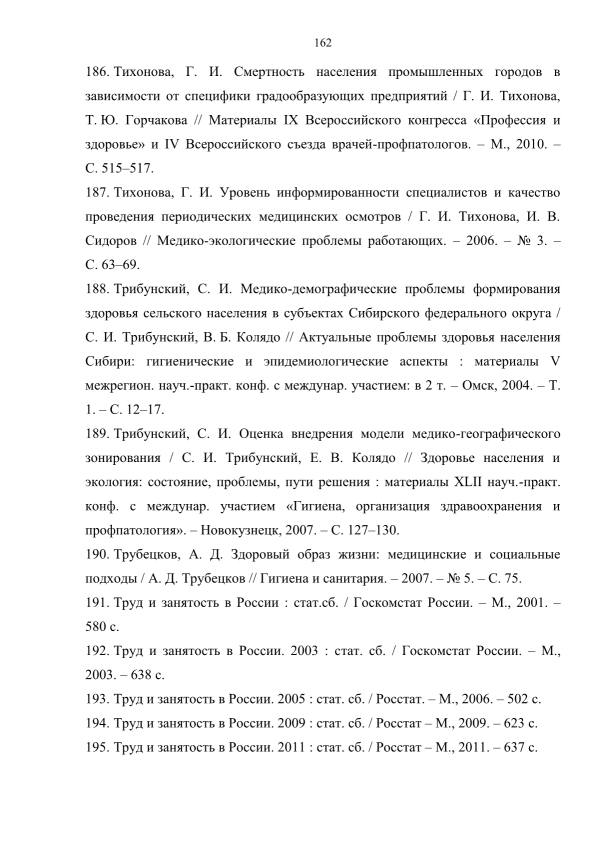 162

186. Тихонова, Г. И. Смертность населения промышленных городов в зависимости от специфики градообразующих предприятий / Г. И. Тихонова, Т. Ю. Горчакова // Материалы IX Всероссийского конгресса «Профессия и здоровье» и IV Всероссийского съезда врачей-профпатологов. – М., 2010. – С. 515–517.

187. Тихонова, Г. И. Уровень информированности специалистов и качество проведения периодических медицинских осмотров / Г. И. Тихонова, И. В. Сидоров // Медико-экологические проблемы работающих. – 2006. – № 3. – С. 63–69.

188. Трибунский, С. И. Медико-демографические проблемы формирования здоровья сельского населения в субъектах Сибирского федерального округа / С. И. Трибунский, В. Б. Колядо // Актуальные проблемы здоровья населения Сибири: гигиенические и эпидемиологические аспекты : материалы V межрегион. науч.-практ. конф. с междунар. участием: в 2 т. – Омск, 2004. – Т. 1. – С. 12–17.

189. Трибунский, С. И. Оценка внедрения модели медико-географического зонирования / С. И. Трибунский, Е. В. Колядо // Здоровье населения и экология: состояние, проблемы, пути решения : материалы XLII науч.-практ. конф. с междунар. участием «Гигиена, организация здравоохранения и профпатология». – Новокузнецк, 2007. – С. 127–130.

190. Трубецков, А. Д. Здоровый образ жизни: медицинские и социальные подходы / А. Д. Трубецков // Гигиена и санитария. – 2007. – № 5. – С. 75.

191. Труд и занятость в России : стат.сб. / Госкомстат России. – М., 2001. – 580 с.

192. Труд и занятость в России. 2003 : стат. сб. / Госкомстат России. – М., 2003. – 638 с.

193. Труд и занятость в России. 2005 : стат. сб. / Росстат. – М., 2006. – 502 с.

194. Труд и занятость в России. 2009 : стат. сб. / Росстат – М., 2009. – 623 с.

195. Труд и занятость в России. 2011 : стат. сб. / Росстат – М., 2011. – 637 с.